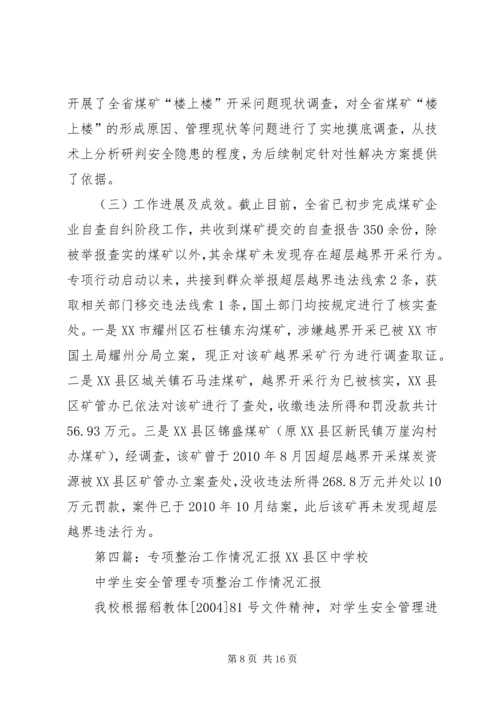 开展了全省煤矿“楼上楼”开采问题现状调查，对全省煤矿“楼上楼”的形成原因、管理现状等问题进行了实地摸底调查，从技术上分析研判安全隐患的程度，为后续制定针对性解决方案提供了依据。

（三）工作进展及成效。截止目前，全省已初步完成煤矿企业自查自纠阶段工作，共收到煤矿提交的自查报告350余份，除被举报查实的煤矿以外，其余煤矿未发现存在超层越界开采行为。专项行动启动以来，共接到群众举报超层越界违法线索2条，获取相关部门移交违法线索1条，国土部门均按规定进行了核实查处。一是XX市耀州区石柱镇东沟煤矿，涉嫌越界开采已被XX市国土局耀州分局立案，现正对该矿越界采矿行为进行调查取证。二是XX县区城关镇石马洼煤矿，越界开采行为已被核实，XX县区矿管办已依法对该矿进行了查处，收缴违法所得和罚没款共计56.93万元。三是XX县区锦盛煤矿（原XX县区新民镇万崖沟村办煤矿），经调查，该矿曾于2010年8月因超层越界开采煤炭资源被XX县区矿管办立案查处，没收违法所得268.8万元并处以10万元罚款，案件已于2010年10月结案，此后该矿再未发现超层越界违法行为。

第四篇：专项整治工作情况汇报XX县区中学校

中学生安全管理专项整治工作情况汇报

我校根据稻教体[2004]81号文件精神，对学生安全管理进

第8页 共16页